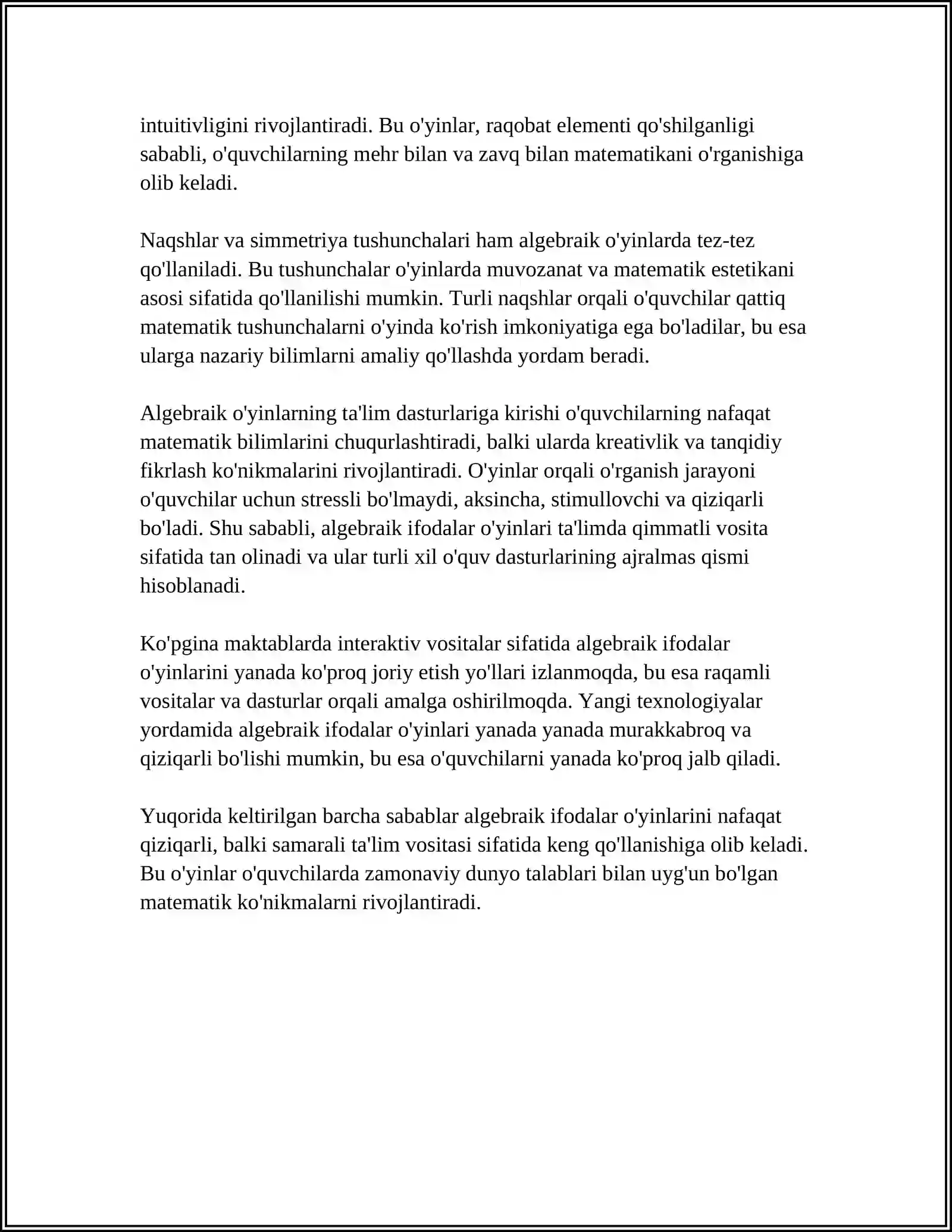 intuitivligini rivojlantiradi. Bu o'yinlar, raqobat elementi qo'shilganligi sababli, o'quvchilarning mehr bilan va zavq bilan matematikani o'rganishiga olib keladi.

Naqshlar va simmetriya tushunchalari ham algebraik o'yinlarda tez-tez qo'llaniladi. Bu tushunchalar o'yinlarda muvozanat va matematik estetikani asosi sifatida qo'llanilishi mumkin. Turli naqshlar orqali o'quvchilar qattiq matematik tushunchalarni o'yinda ko'rish imkoniyatiga ega bo'ladilar, bu esa ularga nazariy bilimlarni amaliy qo'llashda yordam beradi.

Algebraik o'yinlarning ta'lim dasturlariga kirishi o'quvchilarning nafaqat matematik bilimlarini chuqurlashtiradi, balki ularda kreativlik va tanqidiy fikrlash ko'nikmalarini rivojlantiradi. O'yinlar orqali o'rganish jarayoni o'quvchilar uchun stressli bo'lmaydi, aksincha, stimullovchi va qiziqarli bo'ladi. Shu sababli, algebraik ifodalar o'yinlari ta'limda qimmatli vosita sifatida tan olinadi va ular turli xil o'quv dasturlarining ajralmas qismi hisoblanadi.

Ko'pgina maktablarda interaktiv vositalar sifatida algebraik ifodalar o'yinlarini yanada ko'proq joriy etish yo'llari izlanmoqda, bu esa raqamli vositalar va dasturlar orqali amalga oshirilmoqda. Yangi texnologiyalar yordamida algebraik ifodalar o'yinlari yanada yanada murakkabroq va qiziqarli bo'lishi mumkin, bu esa o'quvchilarni yanada ko'proq jalb qiladi.

Yuqorida keltirilgan barcha sabablar algebraik ifodalar o'yinlarini nafaqat qiziqarli, balki samarali ta'lim vositasi sifatida keng qo'llanishiga olib keladi. Bu o'yinlar o'quvchilarda zamonaviy dunyo talablari bilan uyg'un bo'lgan matematik ko'nikmalarni rivojlantiradi.